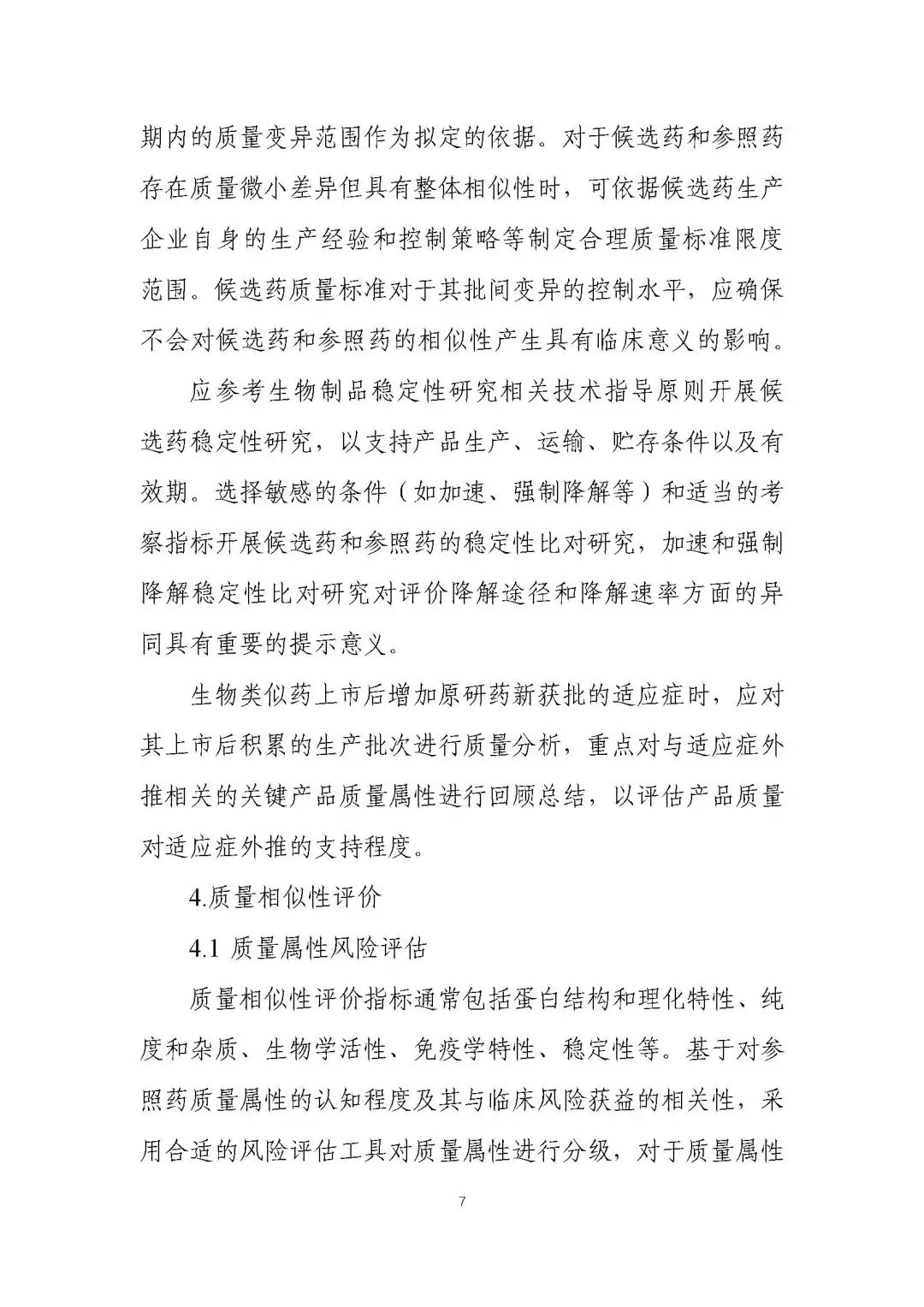 期内的质量变异范围作为拟定的依据。对于候选药和参照药存在质量微小差异但具有整体相似性时，可依据候选药生产企业自身的生产经验和控制策略等制定合理质量标准限度范围。候选药质量标准对于其批间变异的控制水平，应确保不会对候选药和参照药的相似性产生具有临床意义的影响。

应参考生物制品稳定性研究相关技术指导原则开展候选药稳定性研究，以支持产品生产、运输、贮存条件以及有效期。选择敏感的条件（如加速、强制降解等）和适当的考察指标开展候选药和参照药的稳定性比对研究，加速和强制降解稳定性比对研究对评价降解途径和降解速率方面的异同具有重要的提示意义。

生物类似药上市后增加原研药新获批的适应症时，应对其上市后积累的生产批次进行质量分析，重点对与适应症外推相关的关键产品质量属性进行回顾总结，以评估产品质量对适应症外推的支持程度。

4.质量相似性评价

4.1 质量属性风险评估

质量相似性评价指标通常包括蛋白结构和理化特性、纯度和杂质、生物学活性、免疫学特性、稳定性等。基于对参照药质量属性的认知程度及其与临床风险获益的相关性，采用合适的风险评估工具对质量属性进行分级，对于质量属性

7